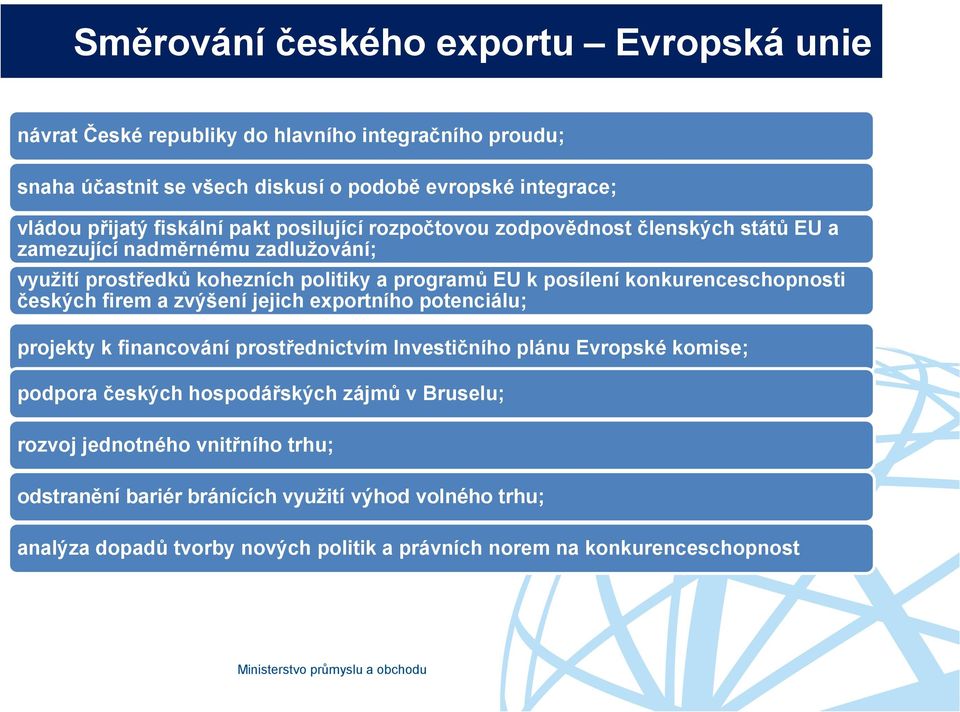 Směrování českého exportu – Evropská unie

návrat České republiky do hlavního integračního proudu;

snaha účastnit se všech diskusí o podobě evropské integrace;

vládou přijatý fiskální pakt posilující rozpočtovou zodpovědnost členských států EU a zamezující nadměrnému zadlužování;

využití prostředků kohezních politiky a programů EU k posílení konkurenceschopnosti českých firem a zvýšení jejich exportního potenciálu;

projekty k financování prostřednictvím Investičního plánu Evropské komise;

podpora českých hospodářských zájmů v Bruselu;

rozvoj jednotného vnitřního trhu;

odstranění bariér bránících využití výhod volného trhu;

analýza dopadů tvorby nových politik a právních norem na konkurenceschopnost

Ministerstvo průmyslu a obchodu